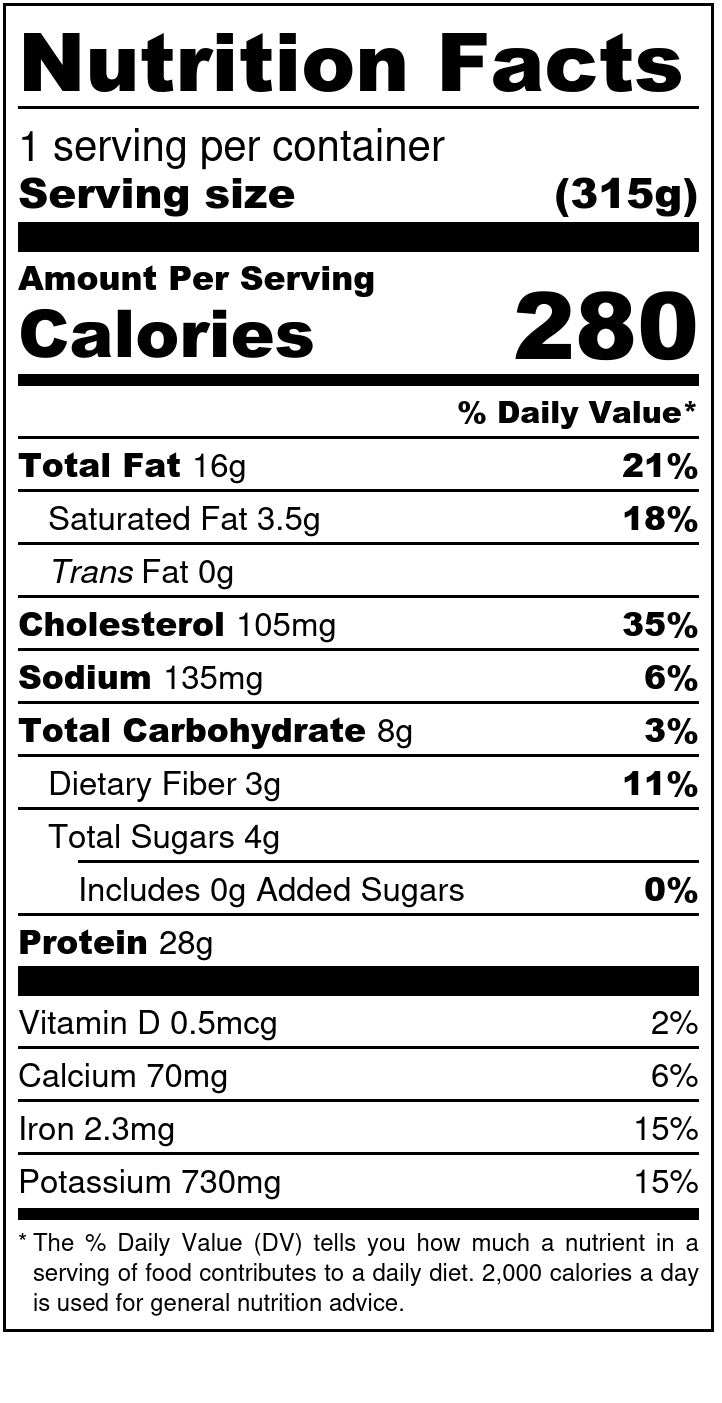 Nutrition Facts

1 serving per container
Serving size (315g)

Amount Per Serving
Calories 280

% Daily Value*

Total Fat 16g 21%
Saturated Fat 3.5g 18%
Trans Fat 0g
Cholesterol 105mg 35%
Sodium 135mg 6%
Total Carbohydrate 8g 3%
Dietary Fiber 3g 11%
Total Sugars 4g
Includes 0g Added Sugars 0%
Protein 28g

Vitamin D 0.5mcg 2%
Calcium 70mg 6%
Iron 2.3mg 15%
Potassium 730mg 15%

* The % Daily Value (DV) tells you how much a nutrient in a serving of food contributes to a daily diet. 2,000 calories a day is used for general nutrition advice.